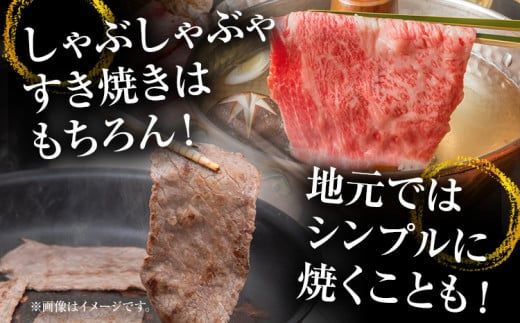 しゃぶしゃぶや
すき焼きは
もちろん！

地元では
シンプルに
焼くことも！

※画像はイメージです。